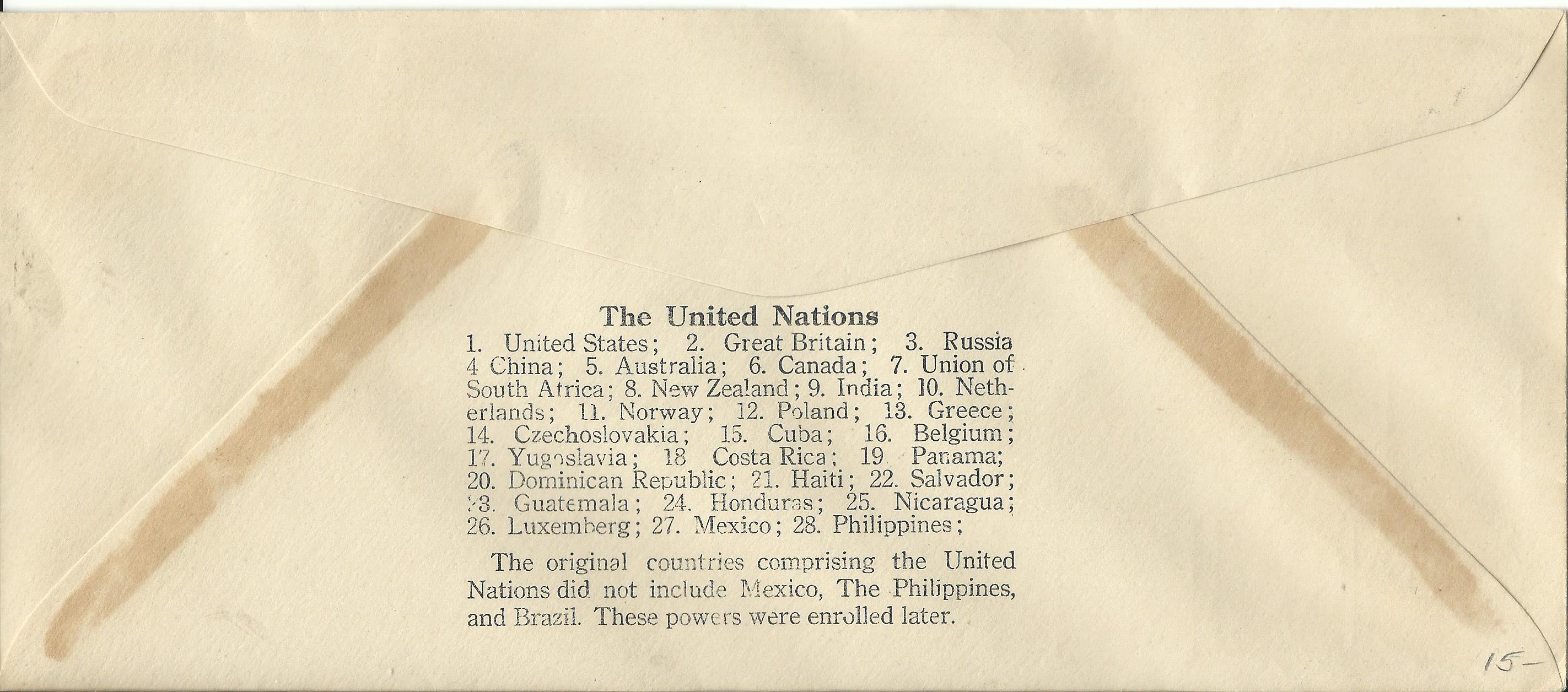 The United Nations

1. United States; 2. Great Britain; 3. Russia 4 China; 5. Australia; 6. Canada; 7. Union of South Africa; 8. New Zealand; 9. India; 10. Netherlands; 11. Norway; 12. Poland; 13. Greece; 14. Czechoslovakia; 15. Cuba; 16. Belgium; 17. Yugoslavia; 18 Costa Rica; 19 Panama; 20. Dominican Republic; 21. Haiti; 22. Salvador; 23. Guatemala; 24. Honduras; 25. Nicaragua; 26. Luxemberg; 27. Mexico; 28. Philippines;

The original countries comprising the United Nations did not include Mexico, The Philippines, and Brazil. These powers were enrolled later.

15-